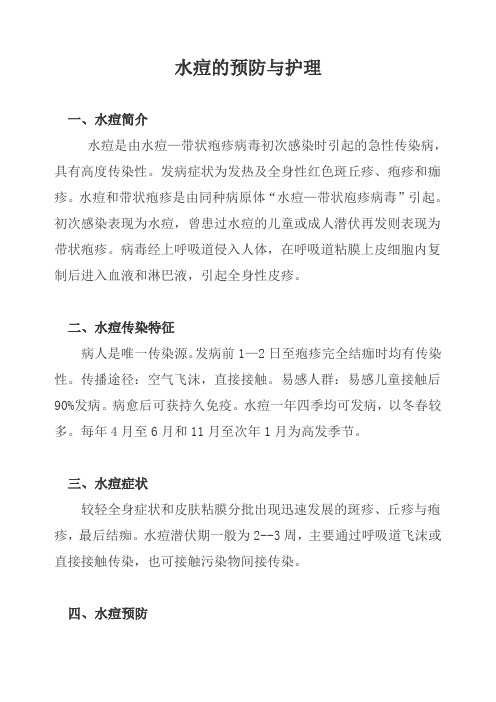 水痘的预防与护理

一、水痘简介

水痘是由水痘—带状疱疹病毒初次感染时引起的急性传染病，具有高度传染性。发病症状为发热及全身性红色斑丘疹、疱疹和痂疹。水痘和带状疱疹是由同种病原体“水痘—带状疱疹病毒”引起。初次感染表现为水痘，曾患过水痘的儿童或成人潜伏再发则表现为带状疱疹。病毒经上呼吸道侵入人体，在呼吸道粘膜上皮细胞内复制后进入血液和淋巴液，引起全身性皮疹。

二、水痘传染特征

病人是唯一传染源。发病前 1—2 日至疱疹完全结痂时均有传染性。传播途径：空气飞沫，直接接触。易感人群：易感儿童接触后 90%发病。病愈后可获持久免疫。水痘一年四季均可发病，以冬春较多。每年 4 月至 6 月和 11 月至次年 1 月为高发季节。

三、水痘症状

较轻全身症状和皮肤粘膜分批出现迅速发展的斑疹、丘疹与疱疹，最后结痂。水痘潜伏期一般为 2--3 周，主要通过呼吸道飞沫或直接接触传染，也可接触污染物间接传染。

四、水痘预防